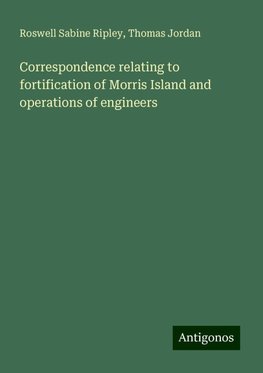 Roswell Sabine Ripley, Thomas Jordan

Correspondence relating to fortification of Morris Island and operations of engineers

Antigonos